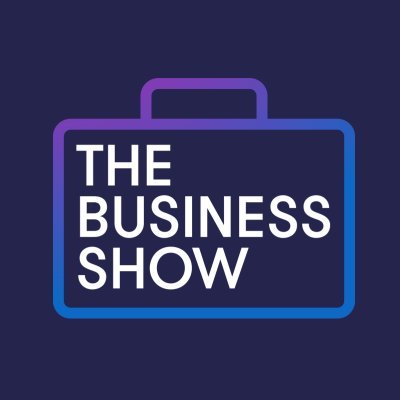 THE
BUSINESS
SHOW